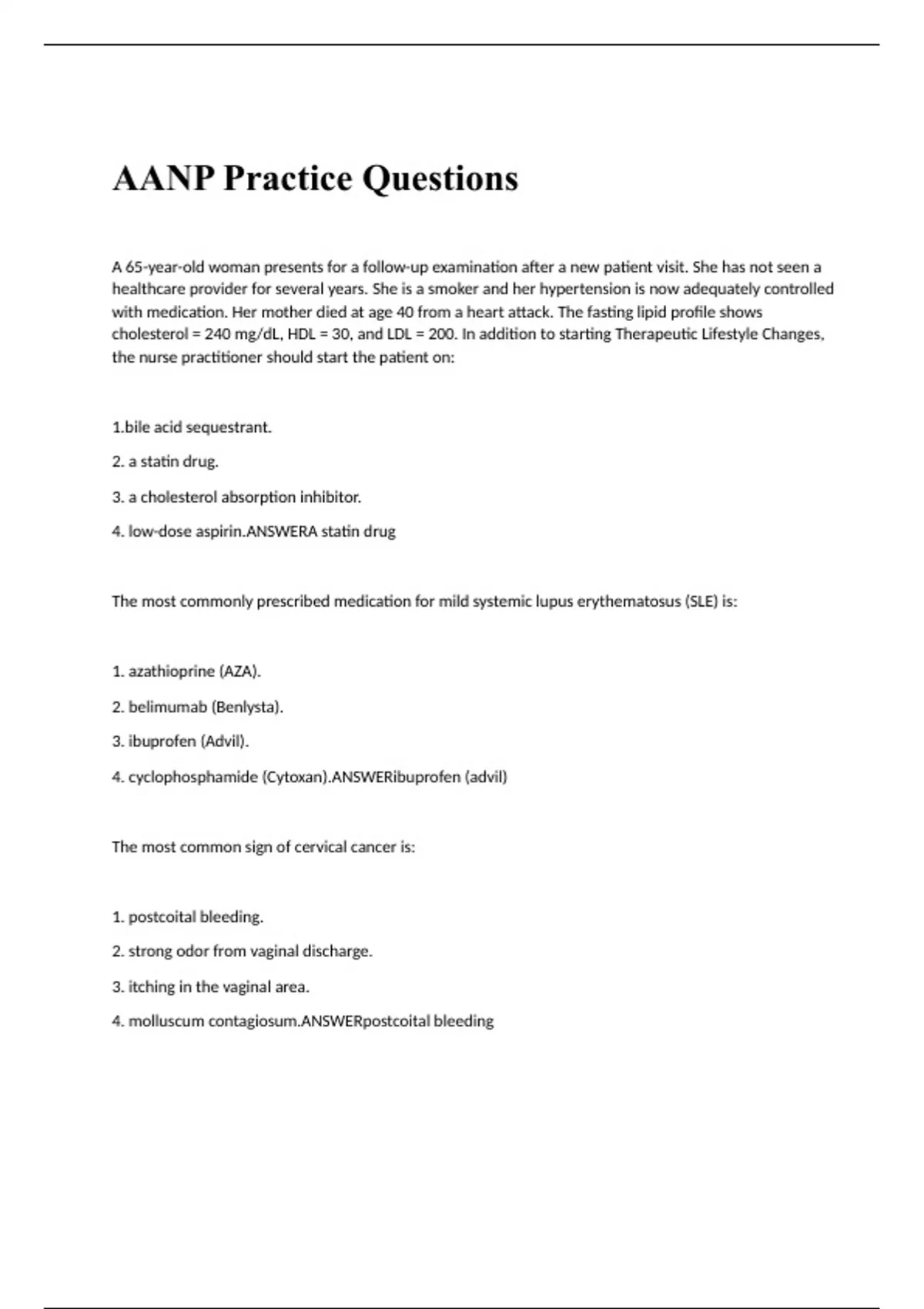 AANP Practice Questions

A 65-year-old woman presents for a follow-up examination after a new patient visit. She has not seen a healthcare provider for several years. She is a smoker and her hypertension is now adequately controlled with medication. Her mother died at age 40 from a heart attack. The fasting lipid profile shows cholesterol = 240 mg/dL, HDL = 30, and LDL = 200. In addition to starting Therapeutic Lifestyle Changes, the nurse practitioner should start the patient on:

1.bile acid sequestrant.

2. a statin drug.

3. a cholesterol absorption inhibitor.

4. low-dose aspirin.ANSWERA statin drug

The most commonly prescribed medication for mild systemic lupus erythematosus (SLE) is:

1. azathioprine (AZA).

2. belimumab (Benlysta).

3. ibuprofen (Advil).

4. cyclophosphamide (Cytoxan).ANSWERibuprofen (advil)

The most common sign of cervical cancer is:

1. postcoital bleeding.

2. strong odor from vaginal discharge.

3. itching in the vaginal area.

4. molluscum contagiosum.ANSWERpostcoital bleeding